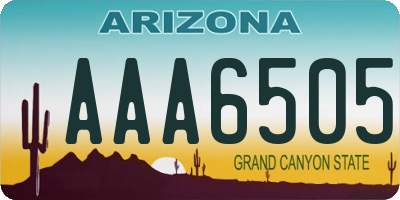 ARIZONA

AAA6505

GRAND CANYON STATE